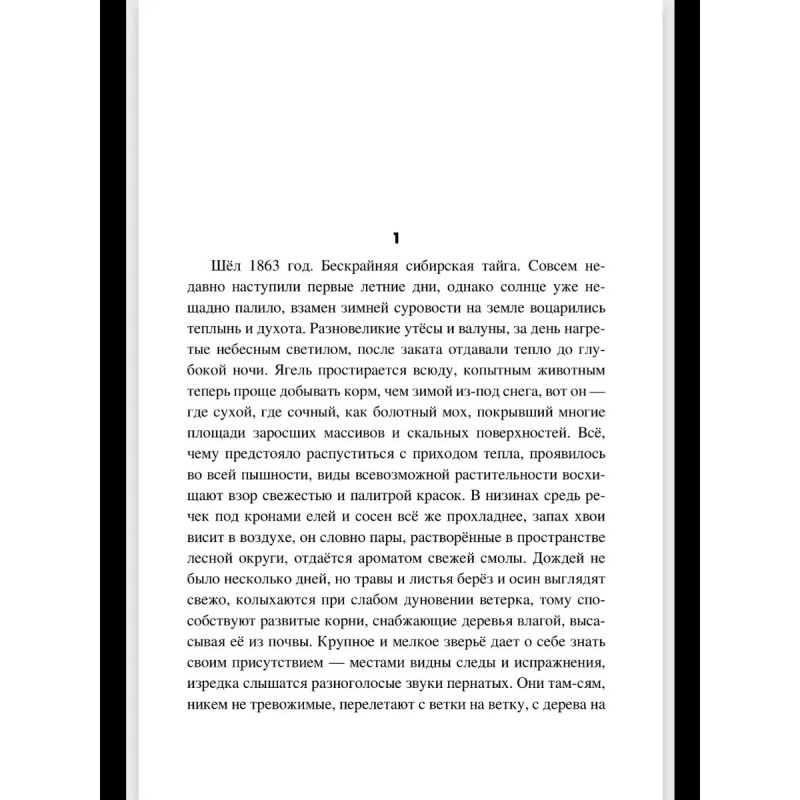 1

Шёл 1863 год. Бескрайняя сибирская тайга. Совсем недавно наступили первые летние дни, однако солнце уже нещадно палило, взамен зимней суровости на земле воцарились теплынь и духота. Разновеликие утёсы и валуны, за день нагретые небесным светилом, после заката отдавали тепло до глубокой ночи. Ягель простирается всюду, копытным животным теперь проще добывать корм, чем зимой из-под снега, вот он — где сухой, где сочный, как болотный мох, покрывший многие площади заросших массивов и скальных поверхностей. Всё, чему предстояло распуститься с приходом тепла, проявилось во всей пышности, виды всевозможной растительности восхищают взор свежестью и палитрой красок. В низинах средь речек под кронами елей и сосен всё же прохладнее, запах хвои висит в воздухе, он словно пары, растворённые в пространстве лесной округи, отдаётся ароматом свежей смолы. Дождей не было несколько дней, но травы и листья берёз и осин выглядят свежо, колыхаются при слабом дуновении ветерка, тому способствуют развитые корни, снабжающие деревья влагой, высасывая её из почвы. Крупное и мелкое зверьё дает о себе знать своим присутствием — местами видны следы и испражнения, изредка слышатся разноголосые звуки пернатых. Они там-сям, никем не тревожимые, перелетают с ветки на ветку, с дерева на